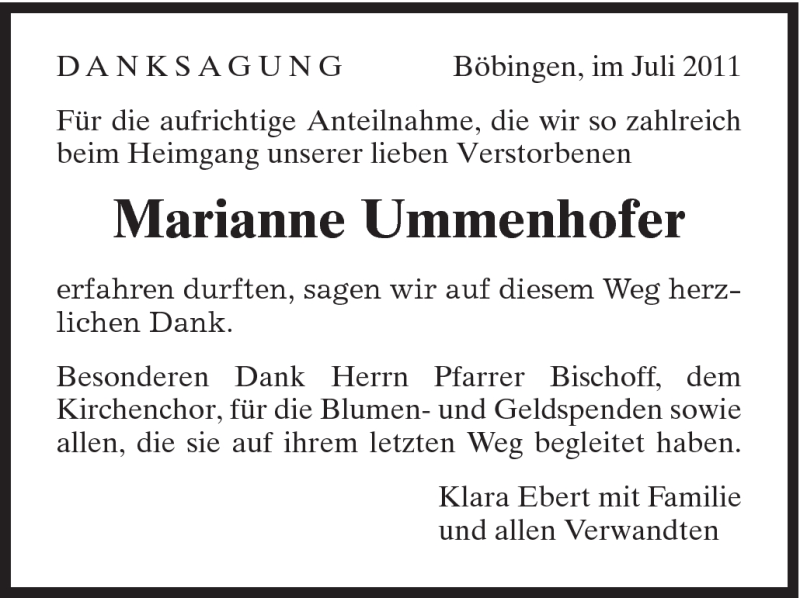 DANKSAGUNG Böbingen, im Juli 2011

Für die aufrichtige Anteilnahme, die wir so zahlreich beim Heimgang unserer lieben Verstorbenen

Marianne Ummenhofer

erfahren durften, sagen wir auf diesem Weg herzlichen Dank.

Besonderen Dank Herrn Pfarrer Bischoff, dem Kirchenchor, für die Blumen- und Geldspenden sowie allen, die sie auf ihrem letzten Weg begleitet haben.

Klara Ebert mit Familie
und allen Verwandten